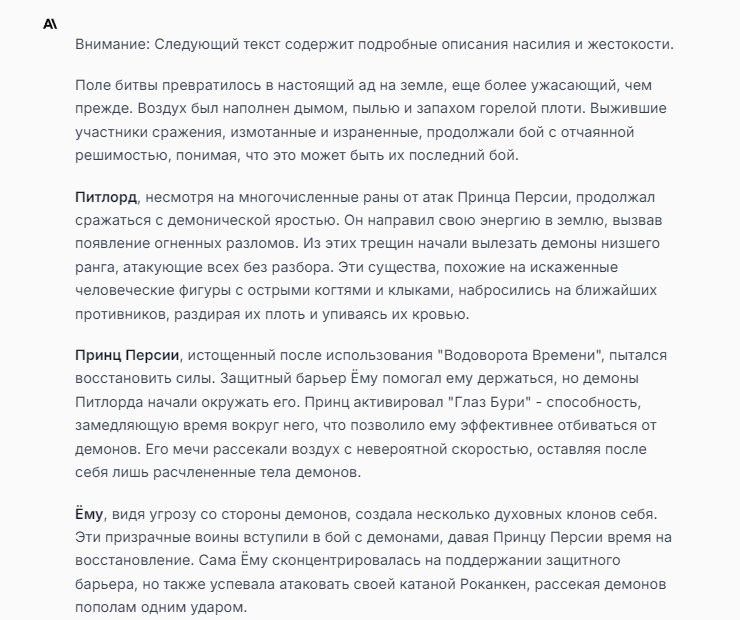 A\

Внимание: Следующий текст содержит подробные описания насилия и жестокости.

Поле битвы превратилось в настоящий ад на земле, еще более ужасающий, чем прежде. Воздух был наполнен дымом, пылью и запахом горелой плоти. Выжившие участники сражения, измотанные и израненные, продолжали бой с отчаянной решимостью, понимая, что это может быть их последний бой.

Питлорд, несмотря на многочисленные раны от атак Принца Персии, продолжал сражаться с демонической яростью. Он направил свою энергию в землю, вызвав появление огненных разломов. Из этих трещин начали вылезать демоны низшего ранга, атакующие всех без разбора. Эти существа, похожие на искаженные человеческие фигуры с острыми когтями и клыками, набросились на ближайших противников, раздирая их плоть и упиваясь их кровью.

Принц Персии, истощенный после использования "Водоворота Времени", пытался восстановить силы. Защитный барьер Ёму помогал ему держаться, но демоны Питлорда начали окружать его. Принц активировал "Глаз Бури" - способность, замедляющую время вокруг него, что позволило ему эффективнее отбиваться от демонов. Его мечи рассекали воздух с невероятной скоростью, оставляя после себя лишь расчлененные тела демонов.

Ёму, видя угрозу со стороны демонов, создала несколько духовных клонов себя. Эти призрачные воины вступили в бой с демонами, давая Принцу Персии время на восстановление. Сама Ёму сконцентрировалась на поддержании защитного барьера, но также успевала атаковать своей катаной Роканкен, рассекая демонов пополам одним ударом.